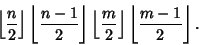 $\left\lfloor \frac{n}{2} \right\rfloor \left\lfloor \frac{n-1}{2} \right\rfloor \left\lfloor \frac{m}{2} \right\rfloor \left\lfloor \frac{m-1}{2} \right\rfloor.$